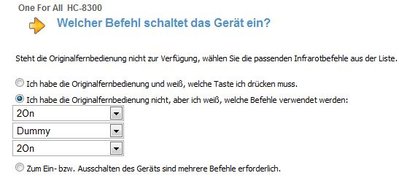 One For All HC-8300

Welcher Befehl schaltet das Gerät ein?

Steht die Originalfernbedienung nicht zur Verfügung, wählen Sie die passenden Infrarotbefehle aus der Liste.

Ich habe die Originalfernbedienung und weiß, welche Taste ich drücken muss.

Ich habe die Originalfernbedienung nicht, aber ich weiß, welche Befehle verwendet werden:

2On

Dummy

2On

Zum Ein- bzw. Ausschalten des Geräts sind mehrere Befehle erforderlich.